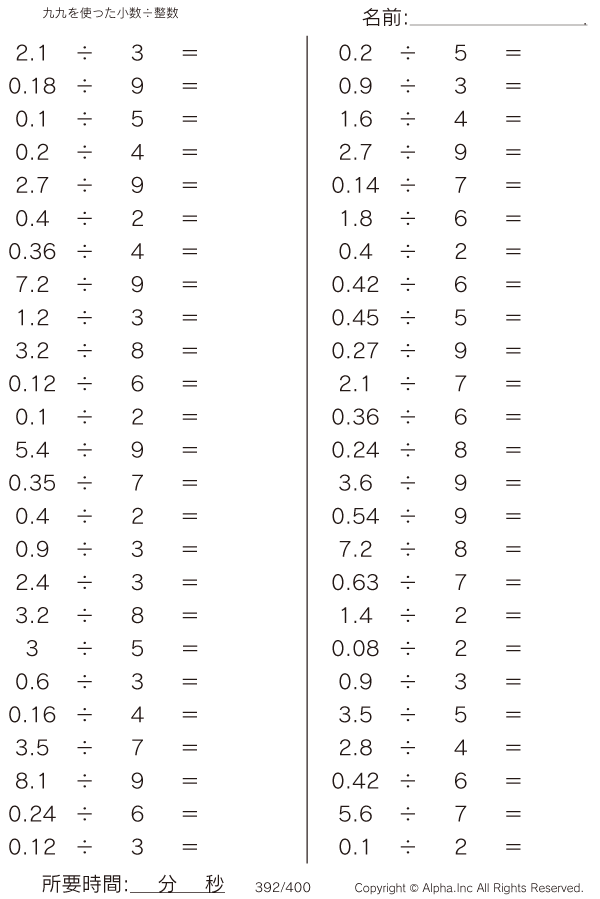 九九を使った小数÷整数

名前:

$2.1 \div 3 =$
$0.18 \div 9 =$
$0.1 \div 5 =$
$0.2 \div 4 =$
$2.7 \div 9 =$
$0.4 \div 2 =$
$0.36 \div 4 =$
$7.2 \div 9 =$
$1.2 \div 3 =$
$3.2 \div 8 =$
$0.12 \div 6 =$
$0.1 \div 2 =$
$5.4 \div 9 =$
$0.35 \div 7 =$
$0.4 \div 2 =$
$0.9 \div 3 =$
$2.4 \div 3 =$
$3.2 \div 8 =$
$3 \div 5 =$
$0.6 \div 3 =$
$0.16 \div 4 =$
$3.5 \div 7 =$
$8.1 \div 9 =$
$0.24 \div 6 =$
$0.12 \div 3 =$

$0.2 \div 5 =$
$0.9 \div 3 =$
$1.6 \div 4 =$
$2.7 \div 9 =$
$0.14 \div 7 =$
$1.8 \div 6 =$
$0.4 \div 2 =$
$0.42 \div 6 =$
$0.45 \div 5 =$
$0.27 \div 9 =$
$2.1 \div 7 =$
$0.36 \div 6 =$
$0.24 \div 8 =$
$3.6 \div 9 =$
$0.54 \div 9 =$
$7.2 \div 8 =$
$0.63 \div 7 =$
$1.4 \div 2 =$
$0.08 \div 2 =$
$0.9 \div 3 =$
$3.5 \div 5 =$
$2.8 \div 4 =$
$0.42 \div 6 =$
$5.6 \div 7 =$
$0.1 \div 2 =$

所要時間: 分 秒 392/400 Copyright © Alpha.Inc All Rights Reserved.